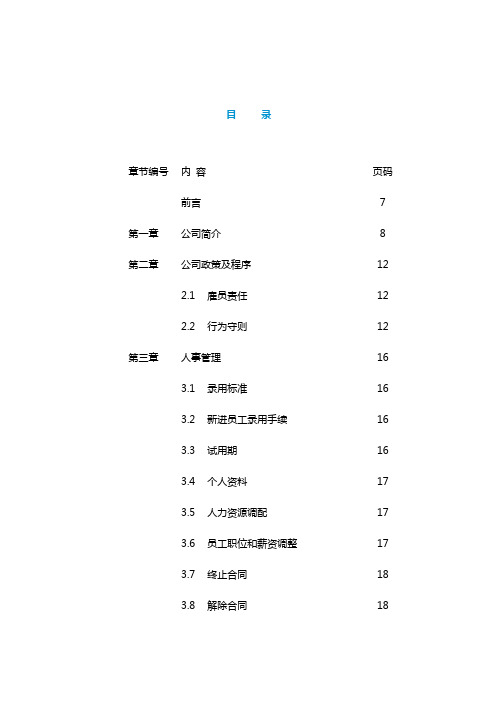 目 录

| 章节编号 | 内 容 | 页码 |
|---|---|---|
| | 前言 | 7 |
| 第一章 | 公司简介 | 8 |
| 第二章 | 公司政策及程序 | 12 |
| | 2.1 雇员责任 | 12 |
| | 2.2 行为守则 | 12 |
| 第三章 | 人事管理 | 16 |
| | 3.1 录用标准 | 16 |
| | 3.2 新进员工录用手续 | 16 |
| | 3.3 试用期 | 16 |
| | 3.4 个人资料 | 17 |
| | 3.5 人力资源调配 | 17 |
| | 3.6 员工职位和薪资调整 | 17 |
| | 3.7 终止合同 | 18 |
| | 3.8 解除合同 | 18 |